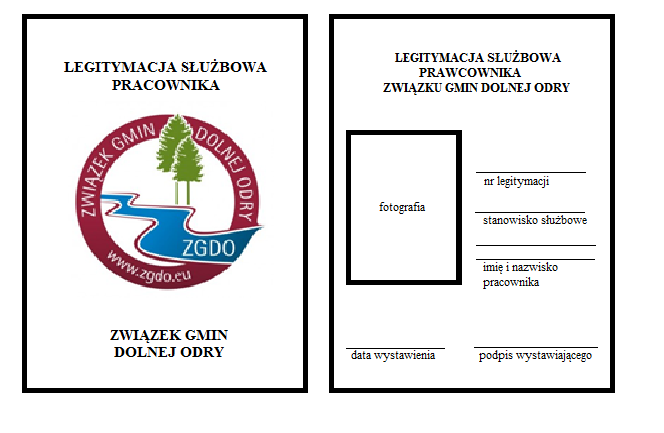 LEGITYMACJA SŁUŻBOWA PRACOWNIKA

ZWIĄZEK GMIN DOLNEJ ODRY

ZGDO

www.zgdo.eu

ZWIĄZEK GMIN DOLNEJ ODRY

LEGITYMACJA SŁUŻBOWA PRAWCOWNIKA ZWIĄZKU GMIN DOLNEJ ODRY

fotografia

nr legitymacji

stanowisko służbowe

imię i nazwisko pracownika

data wystawienia

podpis wystawiającego